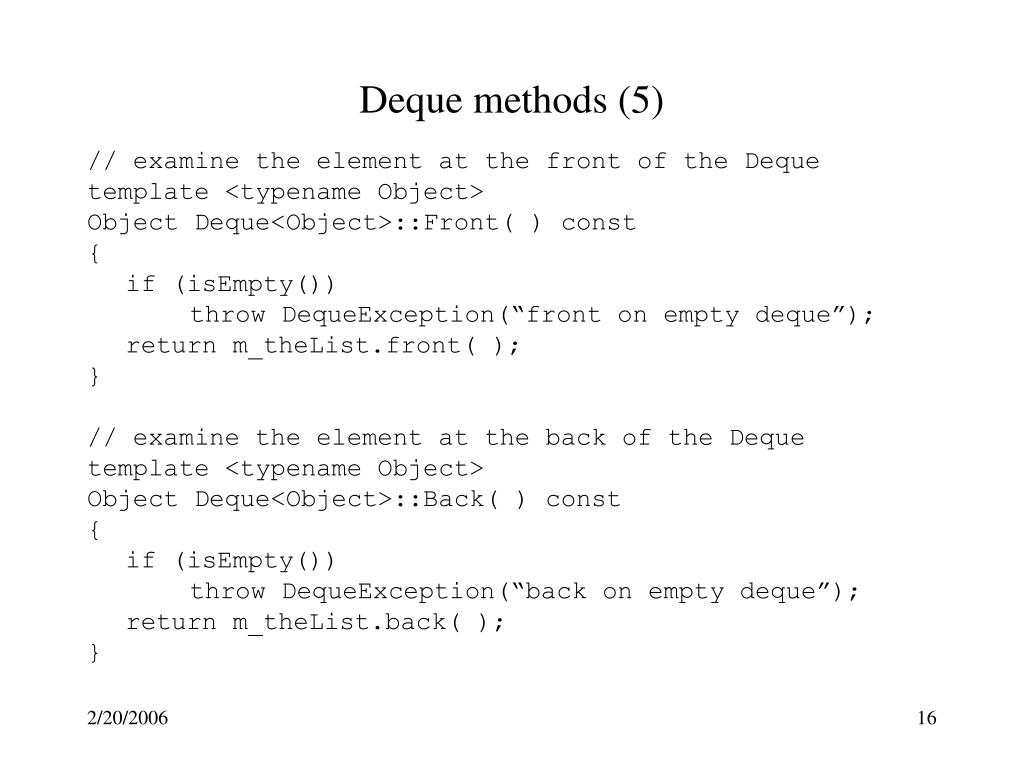 Deque methods (5)

// examine the element at the front of the Deque
template <typename Object>
Object Deque<Object>::Front( ) const
{
if (isEmpty())
throw DequeException(“front on empty deque”);
return m_theList.front( );
}

// examine the element at the back of the Deque
template <typename Object>
Object Deque<Object>::Back( ) const
{
if (isEmpty())
throw DequeException(“back on empty deque”);
return m_theList.back( );
}

2/20/2006

16